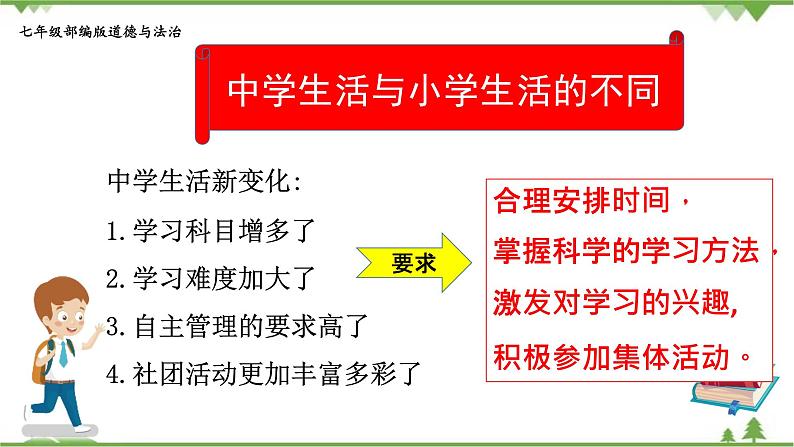 七年级部编版道德与法治

中学生活与小学生活的不同

中学生活新变化:
1.学习科目增多了
2.学习难度加大了
3.自主管理的要求高了
4.社团活动更加丰富多彩了

要求

合理安排时间，
掌握科学的学习方法，
激发对学习的兴趣,
积极参加集体活动。